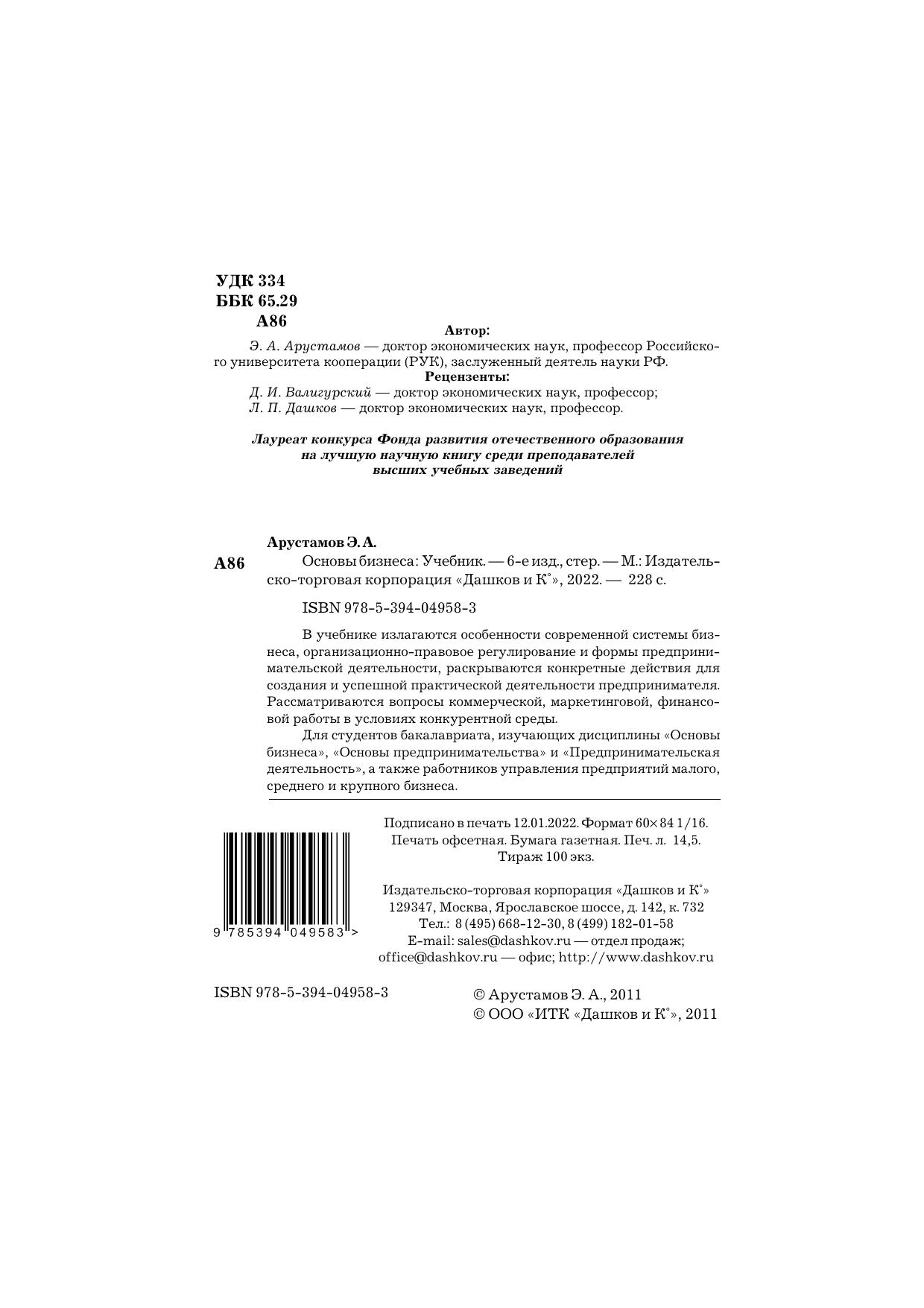 УДК 334
ББК 65.29
А86

Автор:

Э. А. Арустамов — доктор экономических наук, профессор Российского университета кооперации (РУК), заслуженный деятель науки РФ.

Рецензенты:

Д. И. Валигурский — доктор экономических наук, профессор;
Л. П. Дашков — доктор экономических наук, профессор.

Лауреат конкурса Фонда развития отечественного образования на лучшую научную книгу среди преподавателей высших учебных заведений

Арустамов Э. А.

А86 Основы бизнеса: Учебник. — 6-е изд., стер. — М.: Издательско-торговая корпорация «Дашков и К°», 2022. — 228 с.

ISBN 978-5-394-04958-3

В учебнике излагаются особенности современной системы бизнеса, организационно-правовое регулирование и формы предпринимательской деятельности, раскрываются конкретные действия для создания и успешной практической деятельности предпринимателя. Рассматриваются вопросы коммерческой, маркетинговой, финансовой работы в условиях конкурентной среды.

Для студентов бакалавриата, изучающих дисциплины «Основы бизнеса», «Основы предпринимательства» и «Предпринимательская деятельность», а также работников управления предприятий малого, среднего и крупного бизнеса.

9 785394 049583 >

Подписано в печать 12.01.2022. Формат 60×84 1/16.
Печать офсетная. Бумага газетная. Печ. л. 14,5.
Тираж 100 экз.

Издательско-торговая корпорация «Дашков и К°»
129347, Москва, Ярославское шоссе, д. 142, к. 732
Тел.: 8 (495) 668-12-30, 8 (499) 182-01-58
E-mail: sales@dashkov.ru — отдел продаж;
office@dashkov.ru — офис; http://www.dashkov.ru

ISBN 978-5-394-04958-3

© Арустамов Э. А., 2011
© ООО «ИТК «Дашков и К°», 2011